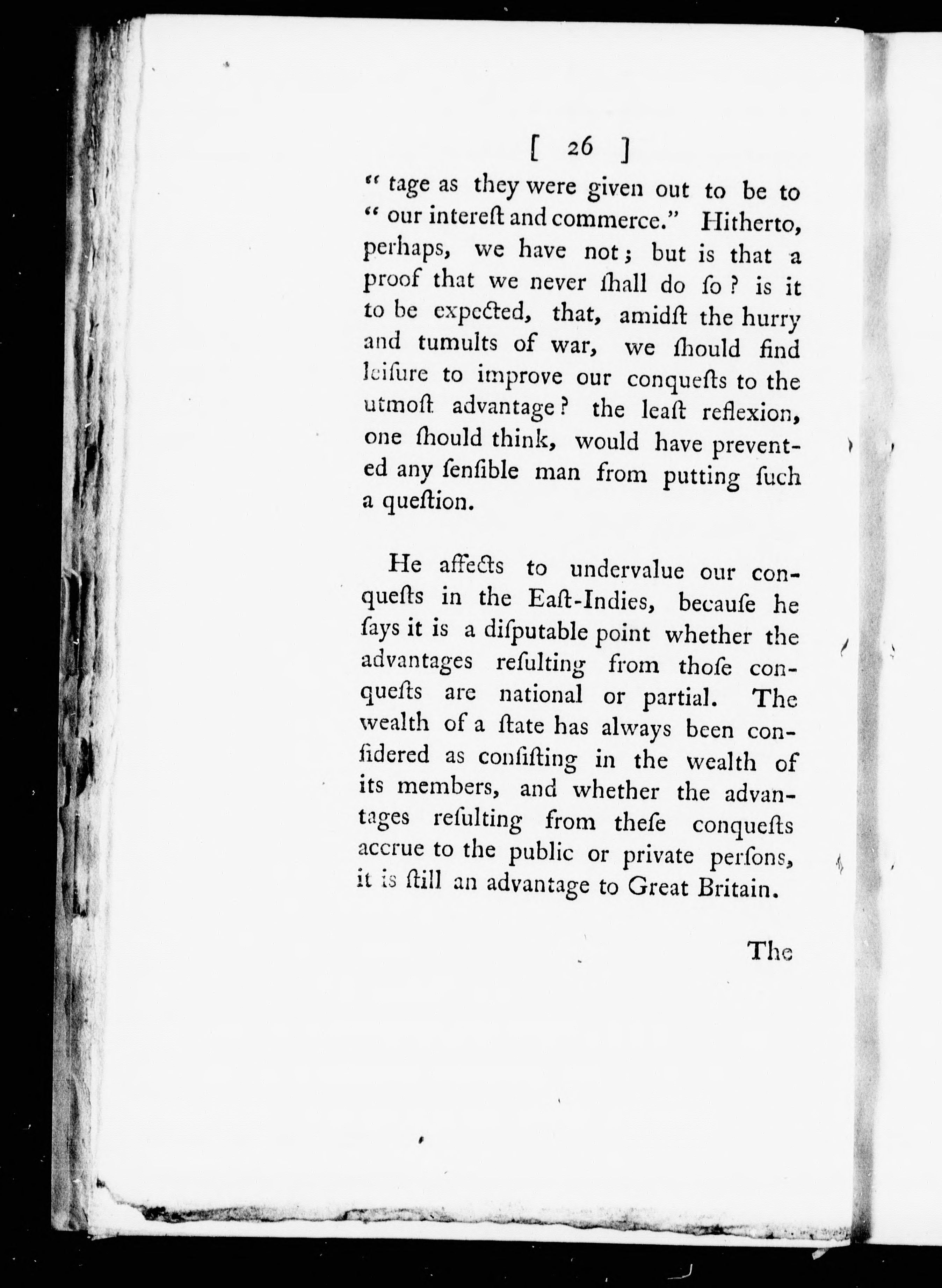 [ 26 ]

" tage as they were given out to be to " our intereſt and commerce." Hitherto, perhaps, we have not; but is that a proof that we never ſhall do ſo? is it to be expected, that, amidſt the hurry and tumults of war, we ſhould find leiſure to improve our conqueſts to the utmoſt advantage? the leaſt reflexion, one ſhould think, would have prevented any ſenſible man from putting ſuch a queſtion.

He affects to undervalue our conqueſts in the Eaſt-Indies, becauſe he ſays it is a diſputable point whether the advantages reſulting from thoſe conqueſts are national or partial. The wealth of a ſtate has always been conſidered as conſiſting in the wealth of its members, and whether the advantages reſulting from theſe conqueſts accrue to the public or private perſons, it is ſtill an advantage to Great Britain.

The